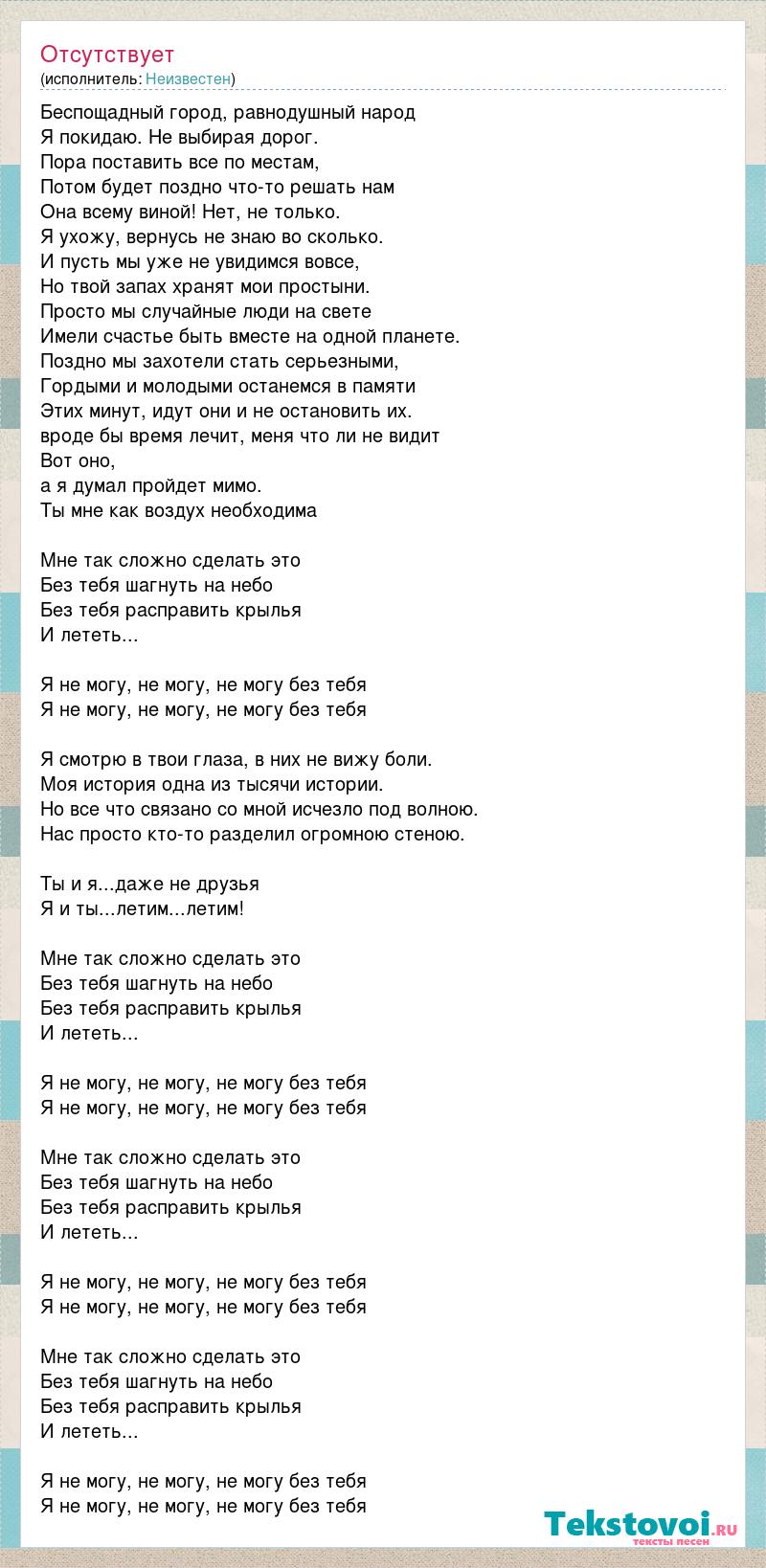 Отсутствует
(исполнитель: Неизвестен)

Беспощадный город, равнодушный народ
Я покидаю. Не выбирая дорог.
Пора поставить все по местам,
Потом будет поздно что-то решать нам
Она всему виной! Нет, не только.
Я ухожу, вернусь не знаю во сколько.
И пусть мы уже не увидимся вовсе,
Но твой запах хранят мои простыни.
Просто мы случайные люди на свете
Имели счастье быть вместе на одной планете.
Поздно мы захотели стать серьезными,
Гордыми и молодыми останемся в памяти
Этих минут, идут они и не остановить их.
вроде бы время лечит, меня что ли не видит
Вот оно,
а я думал пройдет мимо.
Ты мне как воздух необходима

Мне так сложно сделать это
Без тебя шагнуть на небо
Без тебя расправить крылья
И лететь...

Я не могу, не могу, не могу без тебя
Я не могу, не могу, не могу без тебя

Я смотрю в твои глаза, в них не вижу боли.
Моя история одна из тысячи истории.
Но все что связано со мной исчезло под волною.
Нас просто кто-то разделил огромною стеною.

Ты и я...даже не друзья
Я и ты...летим...летим!

Мне так сложно сделать это
Без тебя шагнуть на небо
Без тебя расправить крылья
И лететь...

Я не могу, не могу, не могу без тебя
Я не могу, не могу, не могу без тебя

Мне так сложно сделать это
Без тебя шагнуть на небо
Без тебя расправить крылья
И лететь...

Я не могу, не могу, не могу без тебя
Я не могу, не могу, не могу без тебя

Мне так сложно сделать это
Без тебя шагнуть на небо
Без тебя расправить крылья
И лететь...

Я не могу, не могу, не могу без тебя
Я не могу, не могу, не могу без тебя

Tekstovoi.ru
тексты песен